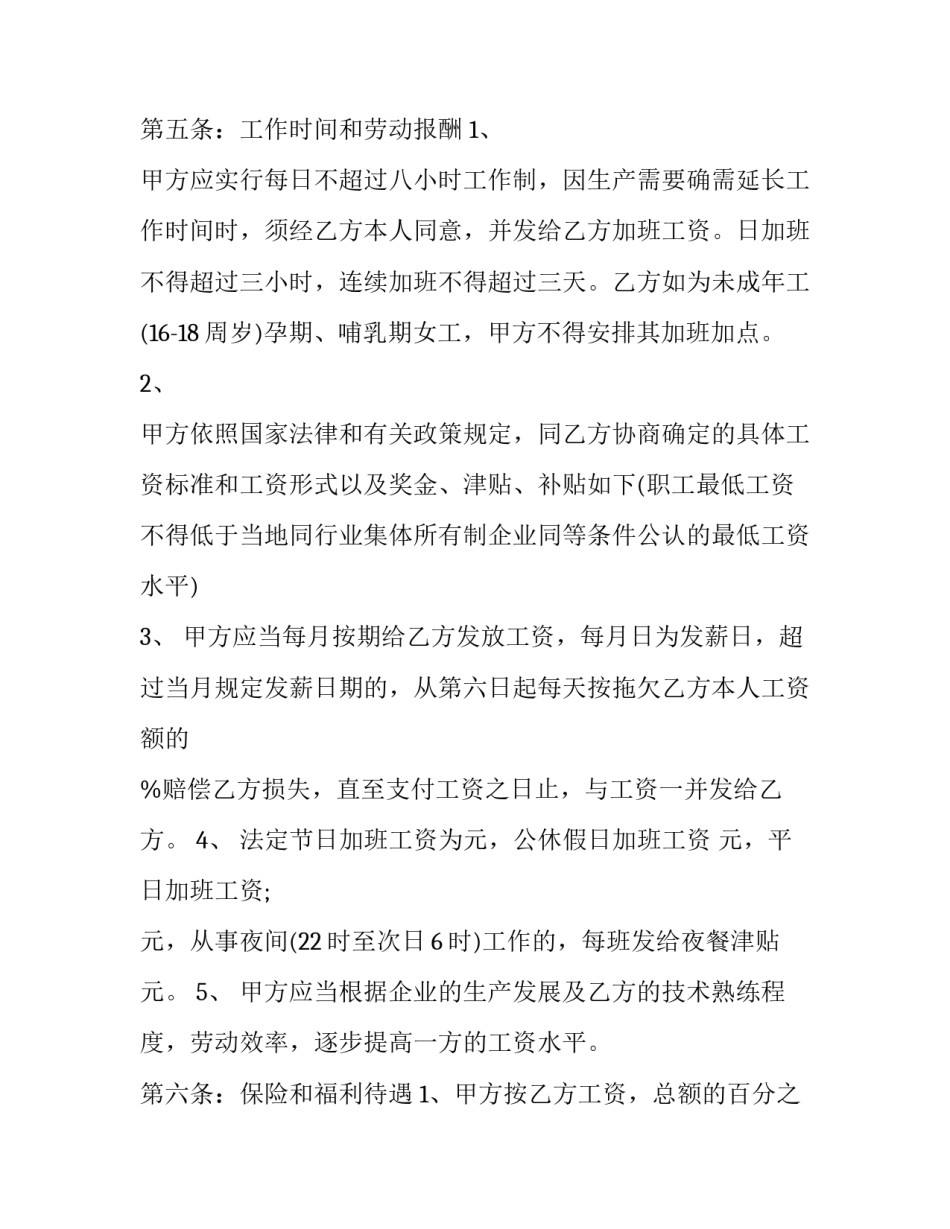 第五条：工作时间和劳动报酬 1、

甲方应实行每日不超过八小时工作制，因生产需要确需延长工作时间时，须经乙方本人同意，并发给乙方加班工资。日加班不得超过三小时，连续加班不得超过三天。乙方如为未成年工(16-18 周岁)孕期、哺乳期女工，甲方不得安排其加班加点。

2、

甲方依照国家法律和有关政策规定，同乙方协商确定的具体工资标准和工资形式以及奖金、津贴、补贴如下(职工最低工资不得低于当地同行业集体所有制企业同等条件公认的最低工资水平)

3、 甲方应当每月按期给乙方发放工资，每月日为发薪日，超过当月规定发薪日期的，从第六日起每天按拖欠乙方本人工资额的

%赔偿乙方损失，直至支付工资之日止，与工资一并发给乙方。 4、 法定节日加班工资为元，公休假日加班工资 元，平日加班工资;

元，从事夜间(22 时至次日 6 时)工作的，每班发给夜餐津贴元。 5、 甲方应当根据企业的生产发展及乙方的技术熟练程度，劳动效率，逐步提高一方的工资水平。

第六条：保险和福利待遇 1、甲方按乙方工资，总额的百分之